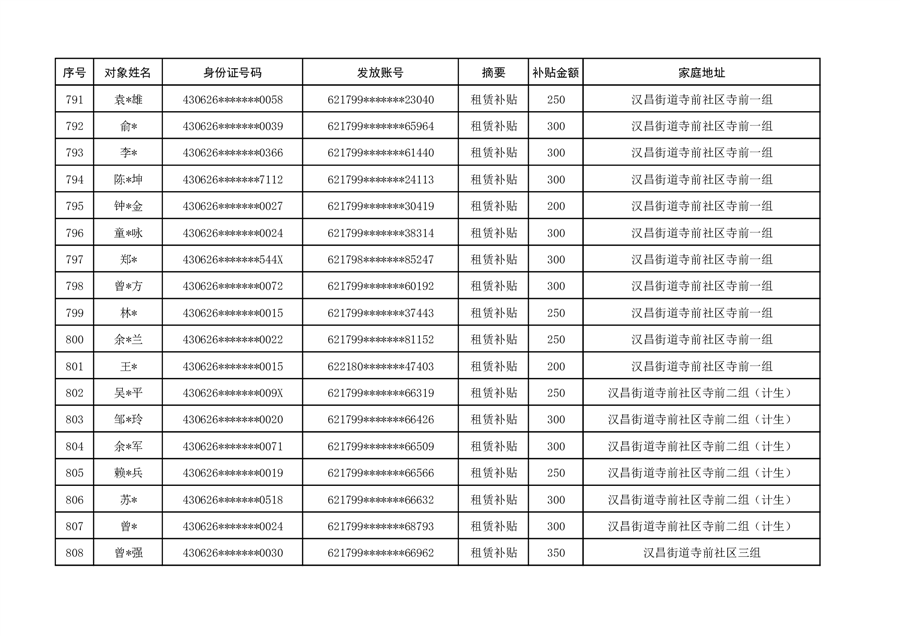 | 序号 | 对象姓名 | 身份证号码 | 发放账号 | 摘要 | 补贴金额 | 家庭地址 |
|---|---|---|---|---|---|---|
| 791 | 袁*雄 | 430626*******0058 | 621799*******23040 | 租赁补贴 | 250 | 汉昌街道寺前社区寺前一组 |
| 792 | 俞* | 430626*******0039 | 621799*******65964 | 租赁补贴 | 300 | 汉昌街道寺前社区寺前一组 |
| 793 | 李* | 430626*******0366 | 621799*******61440 | 租赁补贴 | 300 | 汉昌街道寺前社区寺前一组 |
| 794 | 陈*坤 | 430626*******7112 | 621799*******24113 | 租赁补贴 | 300 | 汉昌街道寺前社区寺前一组 |
| 795 | 钟*金 | 430626*******0027 | 621799*******30419 | 租赁补贴 | 200 | 汉昌街道寺前社区寺前一组 |
| 796 | 童*咏 | 430626*******0024 | 621799*******38314 | 租赁补贴 | 300 | 汉昌街道寺前社区寺前一组 |
| 797 | 郑* | 430626*******544X | 621798*******85247 | 租赁补贴 | 300 | 汉昌街道寺前社区寺前一组 |
| 798 | 曾*方 | 430626*******0072 | 621799*******60192 | 租赁补贴 | 300 | 汉昌街道寺前社区寺前一组 |
| 799 | 林* | 430626*******0015 | 621799*******37443 | 租赁补贴 | 250 | 汉昌街道寺前社区寺前一组 |
| 800 | 余*兰 | 430626*******0022 | 621799*******81152 | 租赁补贴 | 250 | 汉昌街道寺前社区寺前一组 |
| 801 | 王* | 430626*******0015 | 622180*******47403 | 租赁补贴 | 200 | 汉昌街道寺前社区寺前一组 |
| 802 | 吴*平 | 430626*******009X | 621799*******66319 | 租赁补贴 | 250 | 汉昌街道寺前社区寺前二组（计生） |
| 803 | 邹*玲 | 430626*******0020 | 621799*******66426 | 租赁补贴 | 300 | 汉昌街道寺前社区寺前二组（计生） |
| 804 | 余*军 | 430626*******0071 | 621799*******66509 | 租赁补贴 | 300 | 汉昌街道寺前社区寺前二组（计生） |
| 805 | 赖*兵 | 430626*******0019 | 621799*******66566 | 租赁补贴 | 250 | 汉昌街道寺前社区寺前二组（计生） |
| 806 | 苏* | 430626*******0518 | 621799*******66632 | 租赁补贴 | 300 | 汉昌街道寺前社区寺前二组（计生） |
| 807 | 曾* | 430626*******0024 | 621799*******68793 | 租赁补贴 | 300 | 汉昌街道寺前社区寺前二组（计生） |
| 808 | 曾*强 | 430626*******0030 | 621799*******66962 | 租赁补贴 | 350 | 汉昌街道寺前社区三组 |